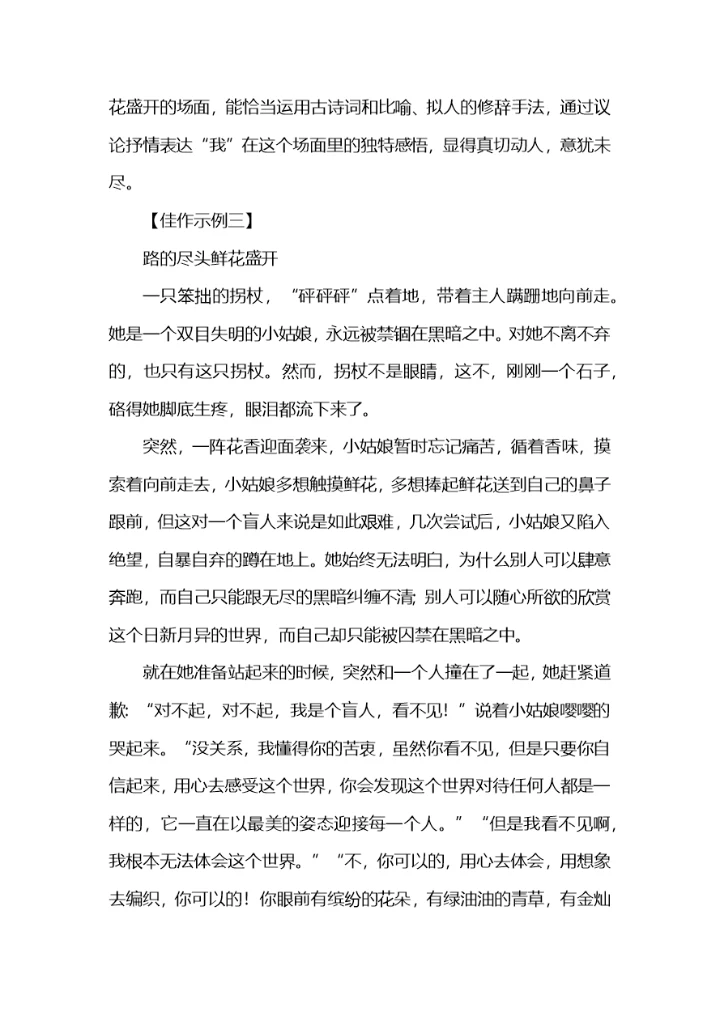 花盛开的场面，能恰当运用古诗词和比喻、拟人的修辞手法，通过议论抒情表达“我”在这个场面里的独特感悟，显得真切动人，意犹未尽。

【佳作示例三】

路的尽头鲜花盛开

一只笨拙的拐杖，“砰砰砰”点着地，带着主人蹒跚地向前走。她是一个双目失明的小姑娘，永远被禁锢在黑暗之中。对她不离不弃的，也只有这只拐杖。然而，拐杖不是眼睛，这不，刚刚一个石子，硌得她脚底生疼，眼泪都流下来了。

突然，一阵花香迎面袭来，小姑娘暂时忘记痛苦，循着香味，摸索着向前走去，小姑娘多想触摸鲜花，多想捧起鲜花送到自己的鼻子跟前，但这对一个盲人来说是如此艰难，几次尝试后，小姑娘又陷入绝望，自暴自弃的蹲在地上。她始终无法明白，为什么别人可以肆意奔跑，而自己只能跟无尽的黑暗纠缠不清；别人可以随心所欲的欣赏这个日新月异的世界，而自己却只能被囚禁在黑暗之中。

就在她准备站起来的时候，突然和一个人撞在了一起，她赶紧道歉：“对不起，对不起，我是个盲人，看不见！”说着小姑娘嘤嘤的哭起来。“没关系，我懂得你的苦衷，虽然你看不见，但是只要你自信起来，用心去感受这个世界，你会发现这个世界对待任何人都是一样的，它一直在以最美的姿态迎接每一个人。”“但是我看不见啊，我根本无法体会这个世界。”“不，你可以的，用心去体会，用想象去编织，你可以的！你眼前有缤纷的花朵，有绿油油的青草，有金灿